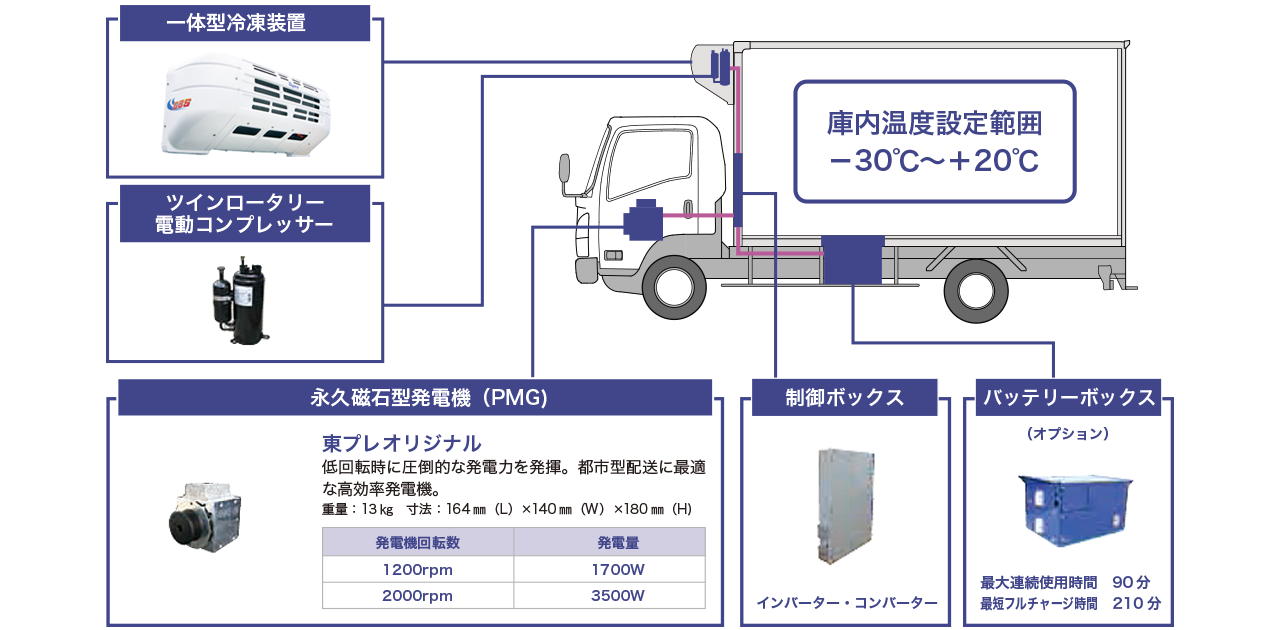 一体型冷凍装置

ツインロータリー
電動コンプレッサー

庫内温度設定範囲
−30℃〜＋20℃

永久磁石型発電機（PMG）

東プレオリジナル
低回転時に圧倒的な発電力を発揮。都市型配送に最適な高効率発電機。
重量：13㎏　寸法：164㎜（L）×140㎜（W）×180㎜（H）

| 発電機回転数 | 発電量 |
|---|---|
| 1200rpm | 1700W |
| 2000rpm | 3500W |

制御ボックス

インバーター・コンバーター

バッテリーボックス

（オプション）

最大連続使用時間　90分
最短フルチャージ時間　210分